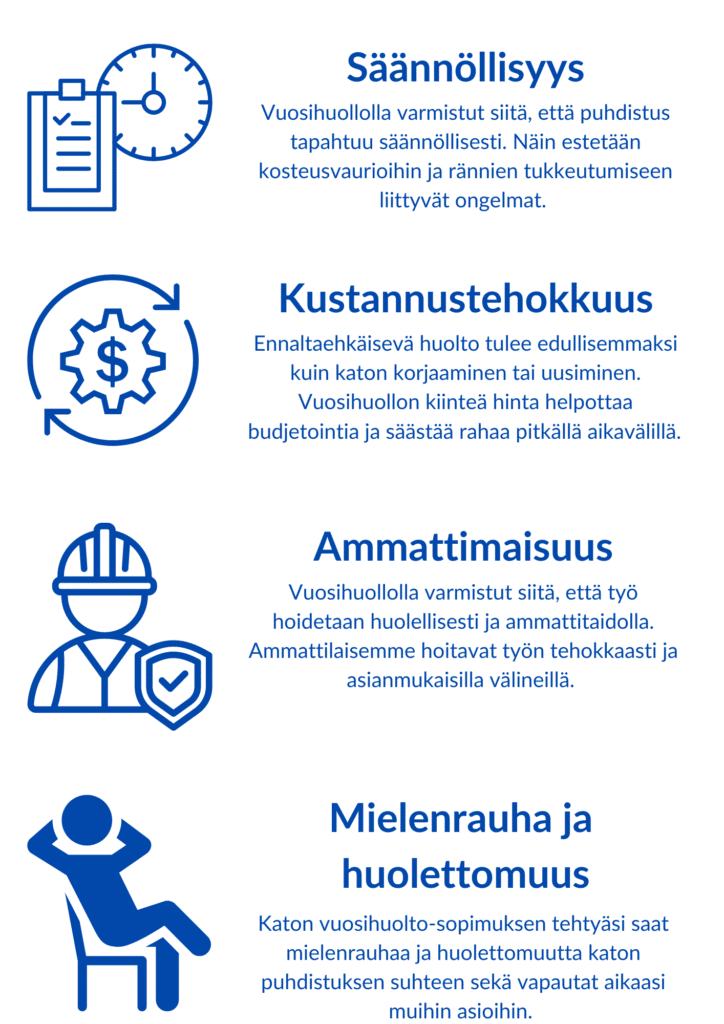 Säännöllisyys

Vuosihuollolla varmistut siitä, että puhdistus tapahtuu säännöllisesti. Näin estetään kosteusvaurioihin ja rännien tukkeutumiseen liittyvät ongelmat.

Kustannustehokkuus

Ennaltaehkäisevä huolto tulee edullisemmaksi kuin katon korjaaminen tai uusiminen. Vuosihuollon kiinteä hinta helpottaa budjetointia ja säästää rahaa pitkällä aikavälillä.

Ammattimaisuus

Vuosihuollolla varmistut siitä, että työ hoidetaan huolellisesti ja ammattitaidolla. Ammattilaisemme hoitavat työn tehokkaasti ja asianmukaisilla välineillä.

Mielenrauha ja huolettomuus

Katon vuosihuolto-sopimuksen tehtyäsi saat mielenrauhaa ja huolettomuutta katon puhdistuksen suhteen sekä vapautat aikaasi muihin asioihin.